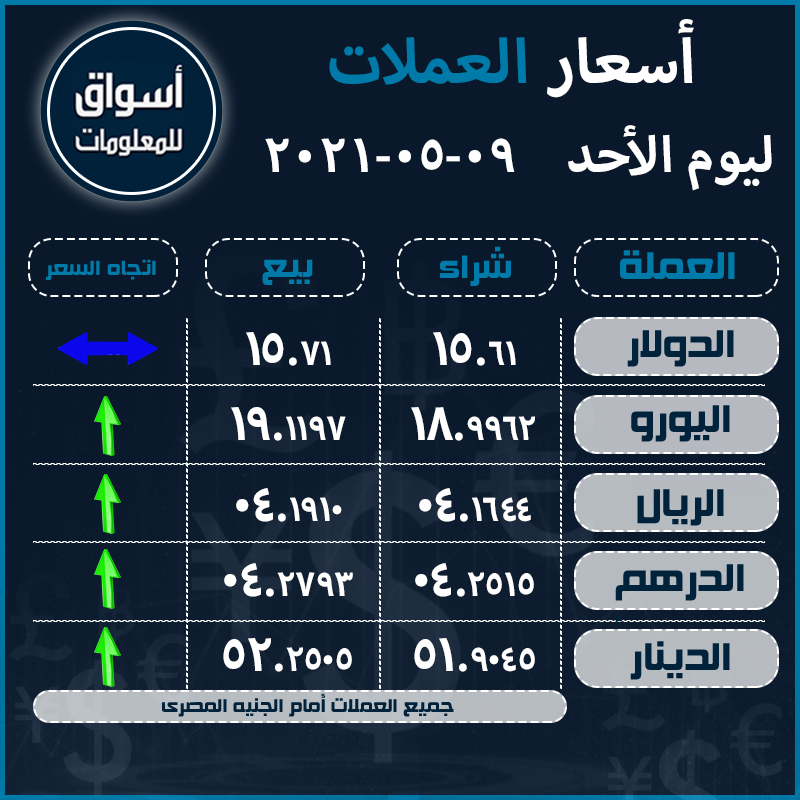 أسعار العملات
ليوم الأحد ٠٩-٠٥-٢٠٢١

أسواق للمعلومات

| العملة | شراء | بيع | اتجاه السعر |
|---|---|---|---|
| الدولار | ١٥.٦١ | ١٥.٧١ | |
| اليورو | ١٨.٩٩٦٢ | ١٩.١١٩٧ | |
| الريال | ٠٤.١٦٤٤ | ٠٤.١٩١٠ | |
| الدرهم | ٠٤.٢٥١٥ | ٠٤.٢٧٩٣ | |
| الدينار | ٥١.٩٠٤٥ | ٥٢.٢٥٠٥ | |

جميع العملات أمام الجنيه المصرى